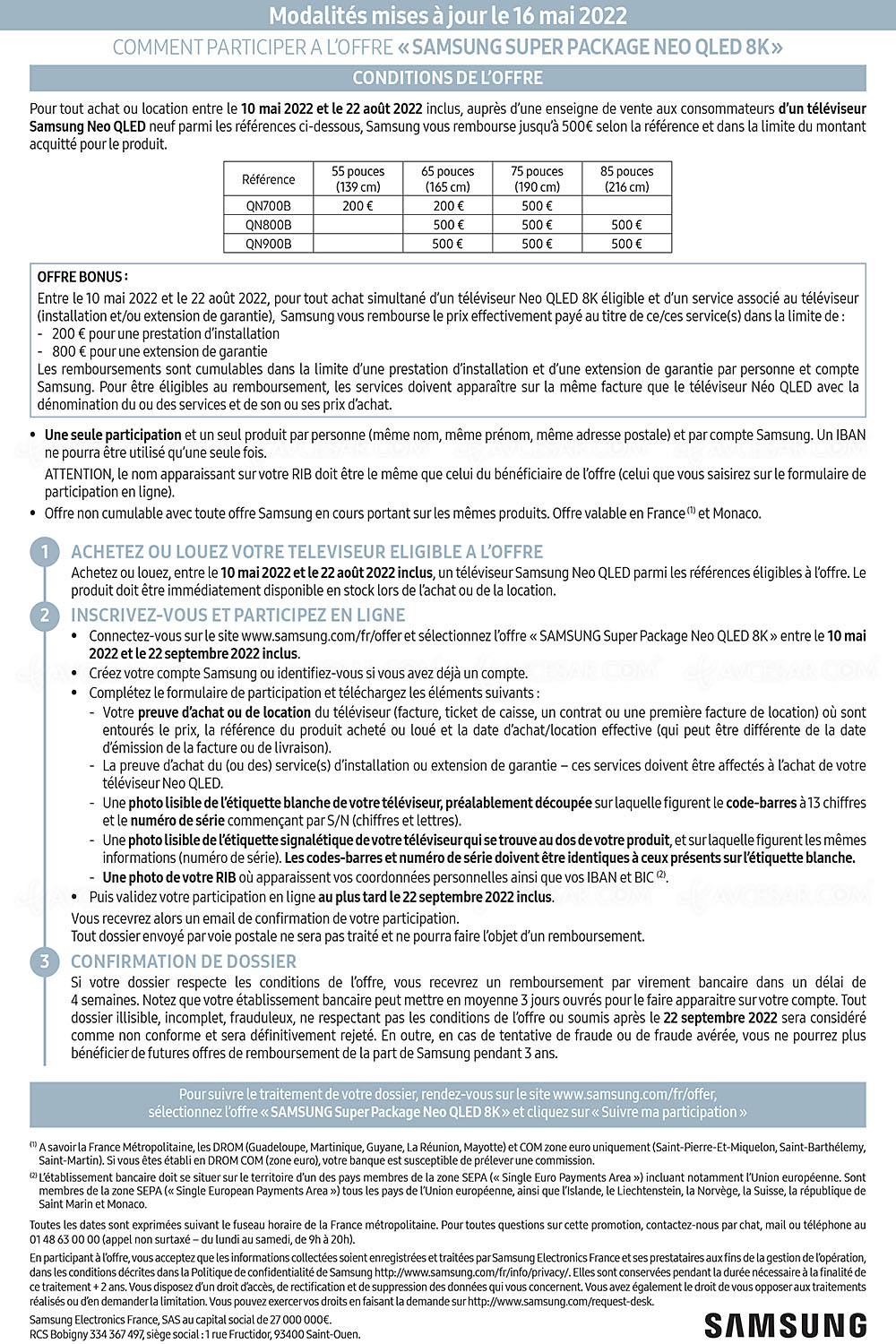 Modalités mises à jour le 16 mai 2022

COMMENT PARTICIPER A L'OFFRE « SAMSUNG SUPER PACKAGE NEO QLED 8K »

CONDITIONS DE L'OFFRE

Pour tout achat ou location entre le 10 mai 2022 et le 22 août 2022 inclus, auprès d'une enseigne de vente aux consommateurs d'un téléviseur Samsung Neo QLED neuf parmi les références ci-dessous, Samsung vous rembourse jusqu'à 500€ selon la référence et dans la limite du montant acquitté pour le produit.

| Référence | 55 pouces (139 cm) | 65 pouces (165 cm) | 75 pouces (190 cm) | 85 pouces (216 cm) |
|---|---|---|---|---|
| QN700B | 200 € | 200 € | 500 € | |
| QN800B | | 500 € | 500 € | 500 € |
| QN900B | | 500 € | 500 € | 500 € |

OFFRE BONUS :
Entre le 10 mai 2022 et le 22 août 2022, pour tout achat simultané d'un téléviseur Neo QLED 8K éligible et d'un service associé au téléviseur (installation et/ou extension de garantie), Samsung vous rembourse le prix effectivement payé au titre de ce/ces service(s) dans la limite de :
- 200 € pour une prestation d'installation
- 800 € pour une extension de garantie
Les remboursements sont cumulables dans la limite d'une prestation d'installation et d'une extension de garantie par personne et compte Samsung. Pour être éligibles au remboursement, les services doivent apparaître sur la même facture que le téléviseur Néo QLED avec la dénomination du ou des services et de son ou ses prix d'achat.

• Une seule participation et un seul produit par personne (même nom, même prénom, même adresse postale) et par compte Samsung. Un IBAN ne pourra être utilisé qu'une seule fois.
ATTENTION, le nom apparaissant sur votre RIB doit être le même que celui du bénéficiaire de l'offre (celui que vous saisirez sur le formulaire de participation en ligne).
• Offre non cumulable avec toute offre Samsung en cours portant sur les mêmes produits. Offre valable en France $^{(1)}$ et Monaco.

1 ACHETEZ OU LOUEZ VOTRE TELEVISEUR ELIGIBLE A L'OFFRE
Achetez ou louez, entre le 10 mai 2022 et le 22 août 2022 inclus, un téléviseur Samsung Neo QLED parmi les références éligibles à l'offre. Le produit doit être immédiatement disponible en stock lors de l'achat ou de la location.

2 INSCRIVEZ-VOUS ET PARTICIPEZ EN LIGNE
• Connectez-vous sur le site www.samsung.com/fr/offer et sélectionnez l'offre « SAMSUNG Super Package Neo QLED 8K » entre le 10 mai 2022 et le 22 septembre 2022 inclus.
• Créez votre compte Samsung ou identifiez-vous si vous avez déjà un compte.
• Complétez le formulaire de participation et téléchargez les éléments suivants :
- Votre preuve d'achat ou de location du téléviseur (facture, ticket de caisse, un contrat ou une première facture de location) où sont entourés le prix, la référence du produit acheté ou loué et la date d'achat/location effective (qui peut être différente de la date d'émission de la facture ou de livraison).
- La preuve d'achat du (ou des) service(s) d'installation ou extension de garantie – ces services doivent être affectés à l'achat de votre téléviseur Neo QLED.
- Une photo lisible de l'étiquette blanche de votre téléviseur, préalablement découpée sur laquelle figurent le code-barres à 13 chiffres et le numéro de série commençant par S/N (chiffres et lettres).
- Une photo lisible de l'étiquette signalétique de votre téléviseur qui se trouve au dos de votre produit, et sur laquelle figurent les mêmes informations (numéro de série). Les codes-barres et numéro de série doivent être identiques à ceux présents sur l'étiquette blanche.
- Une photo de votre RIB où apparaissent vos coordonnées personnelles ainsi que vos IBAN et BIC $^{(2)}$.
• Puis validez votre participation en ligne au plus tard le 22 septembre 2022 inclus.
Vous recevrez alors un email de confirmation de votre participation.
Tout dossier envoyé par voie postale ne sera pas traité et ne pourra faire l'objet d'un remboursement.

3 CONFIRMATION DE DOSSIER
Si votre dossier respecte les conditions de l'offre, vous recevrez un remboursement par virement bancaire dans un délai de 4 semaines. Notez que votre établissement bancaire peut mettre en moyenne 3 jours ouvrés pour le faire apparaitre sur votre compte. Tout dossier illisible, incomplet, frauduleux, ne respectant pas les conditions de l'offre ou soumis après le 22 septembre 2022 sera considéré comme non conforme et sera définitivement rejeté. En outre, en cas de tentative de fraude ou de fraude avérée, vous ne pourrez plus bénéficier de futures offres de remboursement de la part de Samsung pendant 3 ans.

Pour suivre le traitement de votre dossier, rendez-vous sur le site www.samsung.com/fr/offer, sélectionnez l'offre « SAMSUNG Super Package Neo QLED 8K » et cliquez sur « Suivre ma participation »

$^{(1)}$ A savoir la France Métropolitaine, les DROM (Guadeloupe, Martinique, Guyane, La Réunion, Mayotte) et COM zone euro uniquement (Saint-Pierre-Et-Miquelon, Saint-Barthélemy, Saint-Martin). Si vous êtes établi en DROM COM (zone euro), votre banque est susceptible de prélever une commission.
$^{(2)}$ L'établissement bancaire doit se situer sur le territoire d'un des pays membres de la zone SEPA (« Single Euro Payments Area ») incluant notamment l'Union européenne. Sont membres de la zone SEPA (« Single European Payments Area ») tous les pays de l'Union européenne, ainsi que l'Islande, le Liechtenstein, la Norvège, la Suisse, la république de Saint Marin et Monaco.

Toutes les dates sont exprimées suivant le fuseau horaire de la France métropolitaine. Pour toutes questions sur cette promotion, contactez-nous par chat, mail ou téléphone au 01 48 63 00 00 (appel non surtaxé – du lundi au samedi, de 9h à 20h).

En participant à l'offre, vous acceptez que les informations collectées soient enregistrées et traitées par Samsung Electronics France et ses prestataires aux fins de la gestion de l'opération, dans les conditions décrites dans la Politique de confidentialité de Samsung http://www.samsung.com/fr/info/privacy/. Elles sont conservées pendant la durée nécessaire à la finalité de ce traitement + 2 ans. Vous disposez d'un droit d'accès, de rectification et de suppression des données qui vous concernent. Vous avez également le droit de vous opposer aux traitements réalisés ou d'en demander la limitation. Vous pouvez exercer vos droits en faisant la demande sur http://www.samsung.com/request-desk.

Samsung Electronics France, SAS au capital social de 27 000 000€.
RCS Bobigny 334 367 497, siège social : 1 rue Fructidor, 93400 Saint-Ouen.

SAMSUNG